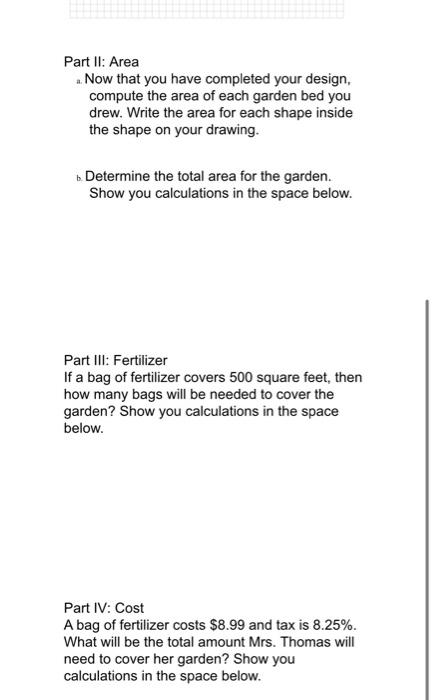 Part II: Area

a. Now that you have completed your design, compute the area of each garden bed you drew. Write the area for each shape inside the shape on your drawing.

b. Determine the total area for the garden. Show you calculations in the space below.

Part III: Fertilizer
If a bag of fertilizer covers 500 square feet, then how many bags will be needed to cover the garden? Show you calculations in the space below.

Part IV: Cost
A bag of fertilizer costs \$8.99 and tax is 8.25%. What will be the total amount Mrs. Thomas will need to cover her garden? Show you calculations in the space below.